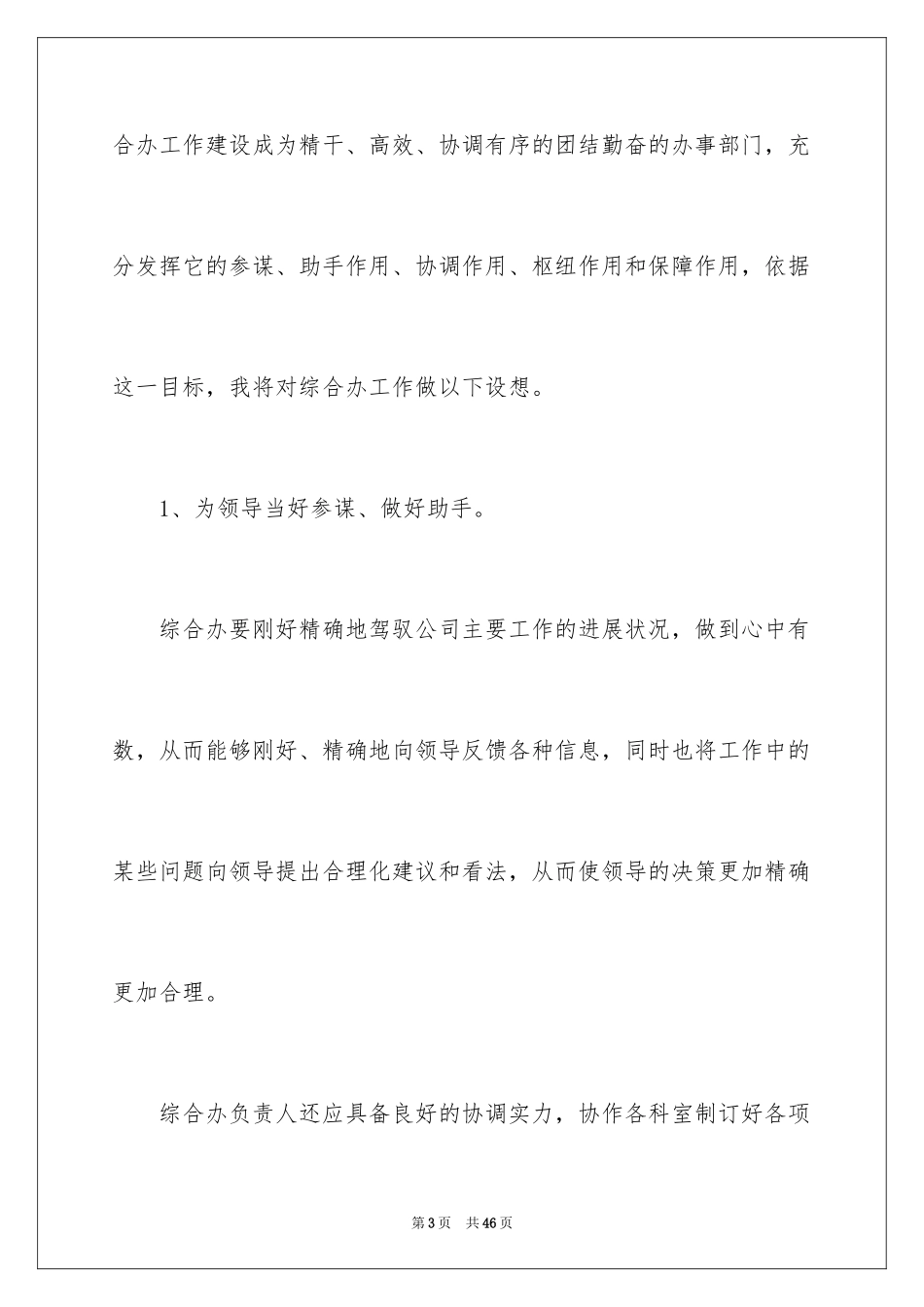 合办工作建设成为精干、高效、协调有序的团结勤奋的办事部门，充分发挥它的参谋、助手作用、协调作用、枢纽作用和保障作用，依据这一目标，我将对综合办工作做以下设想。

1、为领导当好参谋、做好助手。

综合办要刚好精确地驾驭公司主要工作的进展状况，做到心中有数，从而能够刚好、精确地向领导反馈各种信息，同时也将工作中的某些问题向领导提出合理化建议和看法，从而使领导的决策更加精确更加合理。

综合办负责人还应具备良好的协调实力，协作各科室制订好各项

第3页 共46页